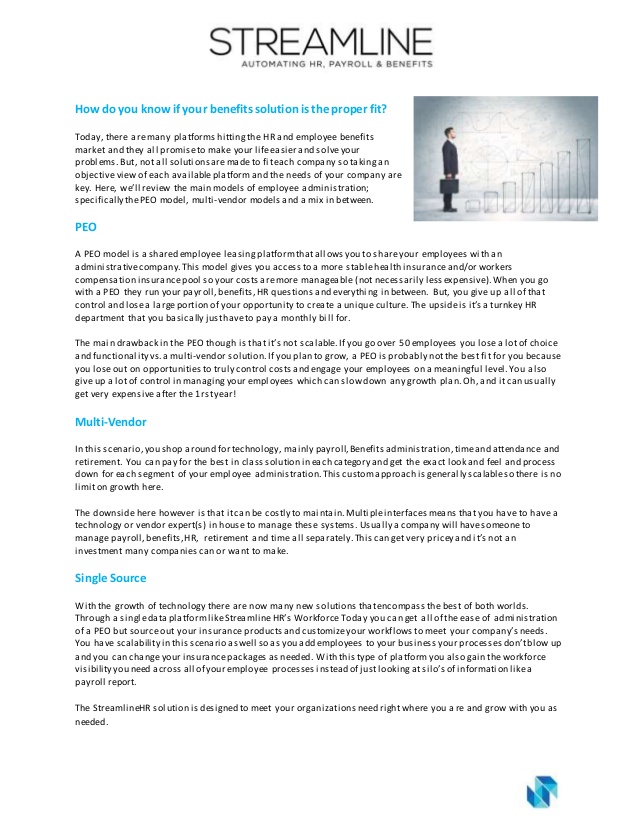 STREAMLINE
AUTOMATING HR, PAYROLL & BENEFITS

How do you know if your benefits solution is the proper fit?

Today, there are many platforms hitting the HR and employee benefits market and they all promise to make your life easier and solve your problems. But, not all solutions are made to fit each company so taking an objective view of each available platform and the needs of your company are key. Here, we'll review the main models of employee administration; specifically the PEO model, multi-vendor models and a mix in between.

PEO

A PEO model is a shared employee leasing platform that allows you to share your employees with an administrative company. This model gives you access to a more stable health insurance and/or workers compensation insurance pool so your costs are more manageable (not necessarily less expensive). When you go with a PEO they run your payroll, benefits, HR questions and everything in between. But, you give up all of that control and lose a large portion of your opportunity to create a unique culture. The upside is it's a turnkey HR department that you basically just have to pay a monthly bill for.

The main drawback in the PEO though is that it's not scalable. If you go over 50 employees you lose a lot of choice and functionality vs. a multi-vendor solution. If you plan to grow, a PEO is probably not the best fit for you because you lose out on opportunities to truly control costs and engage your employees on a meaningful level. You also give up a lot of control in managing your employees which can slow down any growth plan. Oh, and it can usually get very expensive after the 1rst year!

Multi-Vendor

In this scenario, you shop around for technology, mainly payroll, Benefits administration, time and attendance and retirement. You can pay for the best in class solution in each category and get the exact look and feel and process down for each segment of your employee administration. This custom approach is generally scalable so there is no limit on growth here.

The downside here however is that it can be costly to maintain. Multiple interfaces means that you have to have a technology or vendor expert(s) in house to manage these systems. Usually a company will have someone to manage payroll, benefits, HR, retirement and time all separately. This can get very pricey and it's not an investment many companies can or want to make.

Single Source

With the growth of technology there are now many new solutions that encompass the best of both worlds. Through a single data platform like Streamline HR's Workforce Today you can get all of the ease of administration of a PEO but source out your insurance products and customize your workflows to meet your company's needs. You have scalability in this scenario as well so as you add employees to your business your processes don't blow up and you can change your insurance packages as needed. With this type of platform you also gain the workforce visibility you need across all of your employee processes instead of just looking at silo's of information like a payroll report.

The StreamlineHR solution is designed to meet your organizations need right where you are and grow with you as needed.